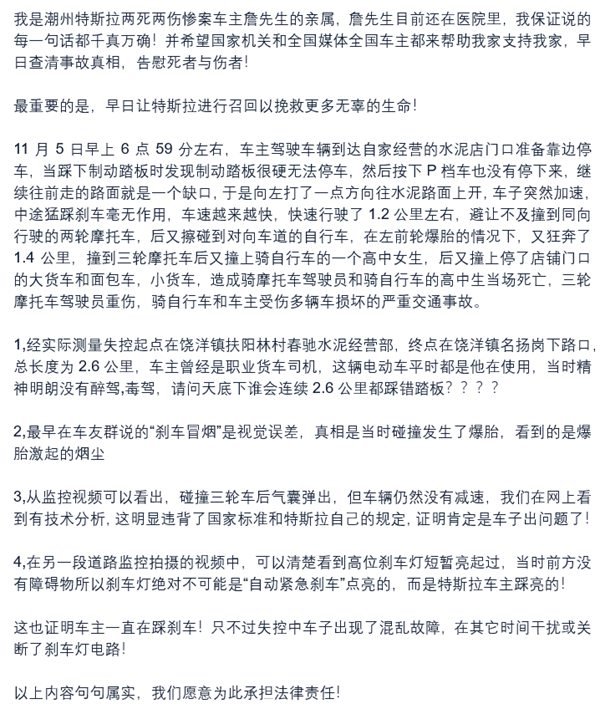 我是潮州特斯拉两死两伤惨案车主詹先生的亲属，詹先生目前还在医院里，我保证说的每一句话都千真万确！并希望国家机关和全国媒体全国车主都来帮助我家支持我家，早日查清事故真相，告慰死者与伤者！

最重要的是，早日让特斯拉进行召回以挽救更多无辜的生命！

11 月 5 日早上 6 点 59 分左右，车主驾驶车辆到达自家经营的水泥店门口准备靠边停车，当踩下制动踏板时发现制动踏板很硬无法停车，然后按下 P 档车也没有停下来，继续往前走的路面就是一个缺口，于是向左打了一点方向往水泥路面上开，车子突然加速，中途猛踩刹车毫无作用，车速越来越快，快速行驶了 1.2 公里左右，避让不及撞到同向行驶的两轮摩托车，后又擦碰到对向车道的自行车，在左前轮爆胎的情况下，又狂奔了 1.4 公里，撞到三轮摩托车后又撞上骑自行车的一个高中女生，后又撞上停了店铺门口的大货车和面包车，小货车，造成骑摩托车驾驶员和骑自行车的高中生当场死亡，三轮摩托车驾驶员重伤，骑自行车和车主受伤多辆车损坏的严重交通事故。

1,经实际测量失控起点在饶洋镇扶阳林村春驰水泥经营部，终点在饶洋镇名扬岗下路口，总长度为 2.6 公里，车主曾经是职业货车司机，这辆电动车平时都是他在使用，当时精神明朗没有醉驾,毒驾，请问天底下谁会连续 2.6 公里都踩错踏板？？？？

2,最早在车友群说的“刹车冒烟”是视觉误差，真相是当时碰撞发生了爆胎，看到的是爆胎激起的烟尘

3,从监控视频可以看出，碰撞三轮车后气囊弹出，但车辆仍然没有减速，我们在网上看到有技术分析，这明显违背了国家标准和特斯拉自己的规定，证明肯定是车子出问题了！

4,在另一段道路监控拍摄的视频中，可以清楚看到高位刹车灯短暂亮起过，当时前方没有障碍物所以刹车灯绝对不可能是“自动紧急刹车”点亮的，而是特斯拉车主踩亮的！

这也证明车主一直在踩刹车！只不过失控中车子出现了混乱故障，在其它时间干扰或关断了刹车灯电路！

以上内容句句属实，我们愿意为此承担法律责任！